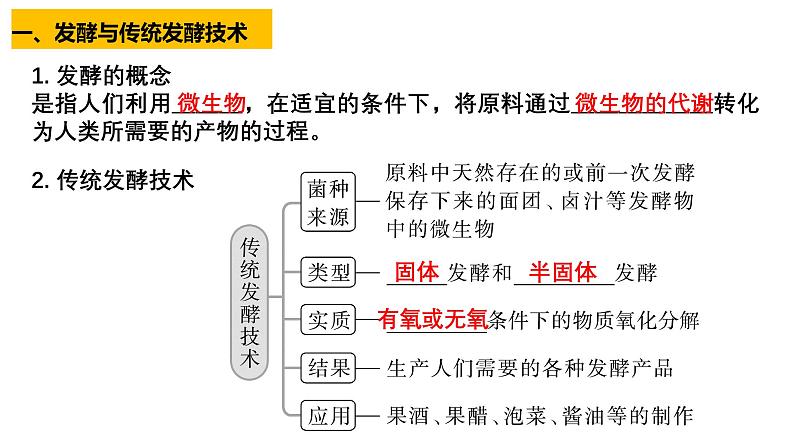 一、发酵与传统发酵技术

1. 发酵的概念
是指人们利用微生物，在适宜的条件下，将原料通过微生物的代谢转化为人类所需要的产物的过程。

2. 传统发酵技术

传统发酵技术

菌种来源 原料中天然存在的或前一次发酵保存下来的面团、卤汁等发酵物中的微生物

类型 固体发酵和半固体发酵

实质 有氧或无氧条件下的物质氧化分解

结果 生产人们需要的各种发酵产品

应用 果酒、果醋、泡菜、酱油等的制作